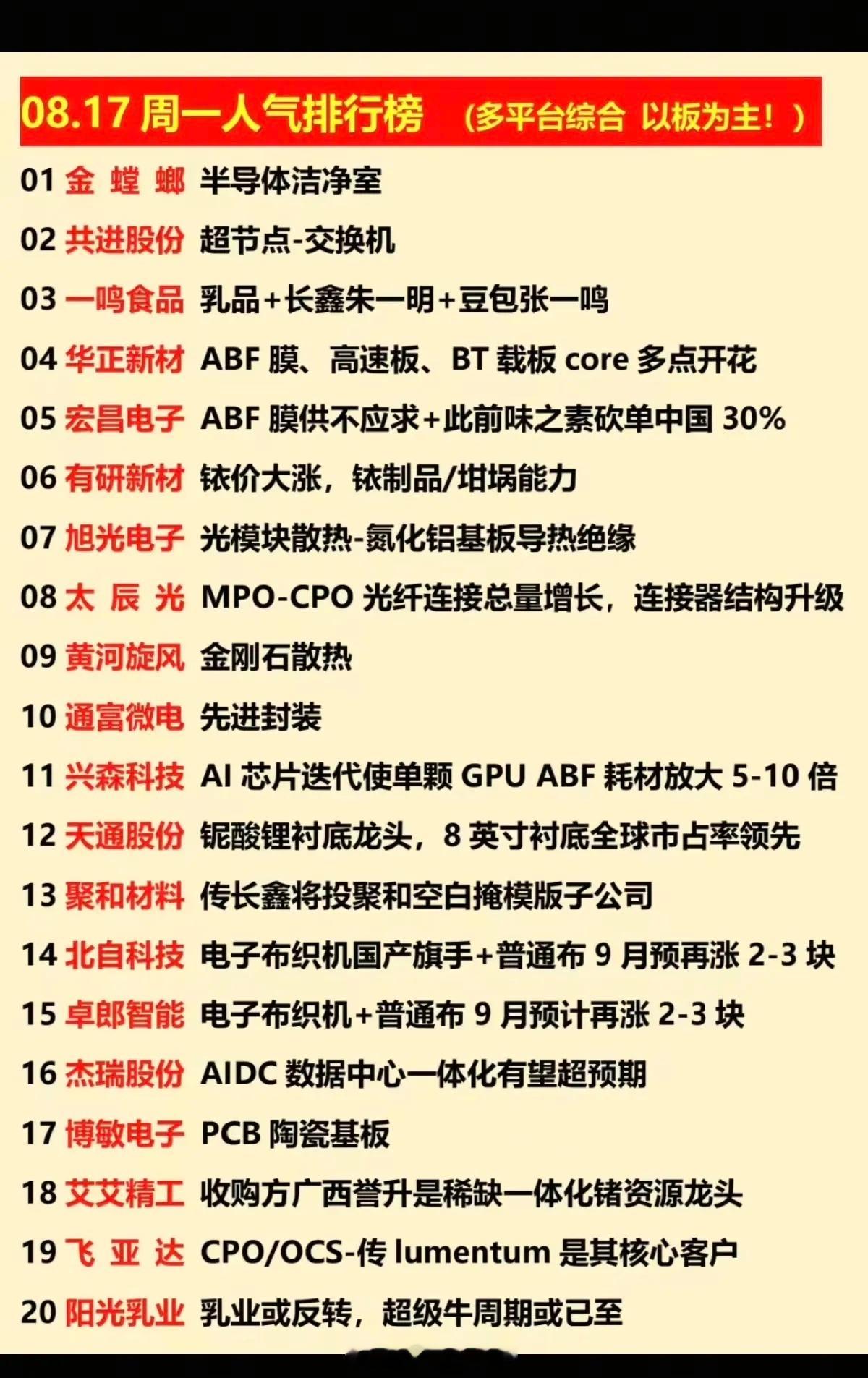 08.17 周一人气排行榜 （多平台综合 以板为主！）

01 金 螳 螂 半导体洁净室
02 共进股份 超节点-交换机
03 一鸣食品 乳品+长鑫朱一明+豆包张一鸣
04 华正新材 ABF 膜、高速板、BT 载板 core 多点开花
05 宏昌电子 ABF 膜供不应求+此前味之素砍单中国 30%
06 有研新材 铱价大涨，铱制品/坩埚能力
07 旭光电子 光模块散热-氮化铝基板导热绝缘
08 太 辰 光 MPO-CPO 光纤连接总量增长，连接器结构升级
09 黄河旋风 金刚石散热
10 通富微电 先进封装
11 兴森科技 AI 芯片迭代使单颗 GPU ABF 耗材放大 5-10 倍
12 天通股份 铌酸锂衬底龙头，8 英寸衬底全球市占率领先
13 聚和材料 传长鑫将投聚和空白掩模版子公司
14 北自科技 电子布织机国产旗手+普通布 9 月预再涨 2-3 块
15 卓郎智能 电子布织机+普通布 9 月预计再涨 2-3 块
16 杰瑞股份 AIDC 数据中心一体化有望超预期
17 博敏电子 PCB 陶瓷基板
18 艾艾精工 收购方广西誉升是稀缺一体化锗资源龙头
19 飞 亚 达 CPO/OCS-传 lumentum 是其核心客户
20 阳光乳业 乳业或反转，超级牛周期或已至